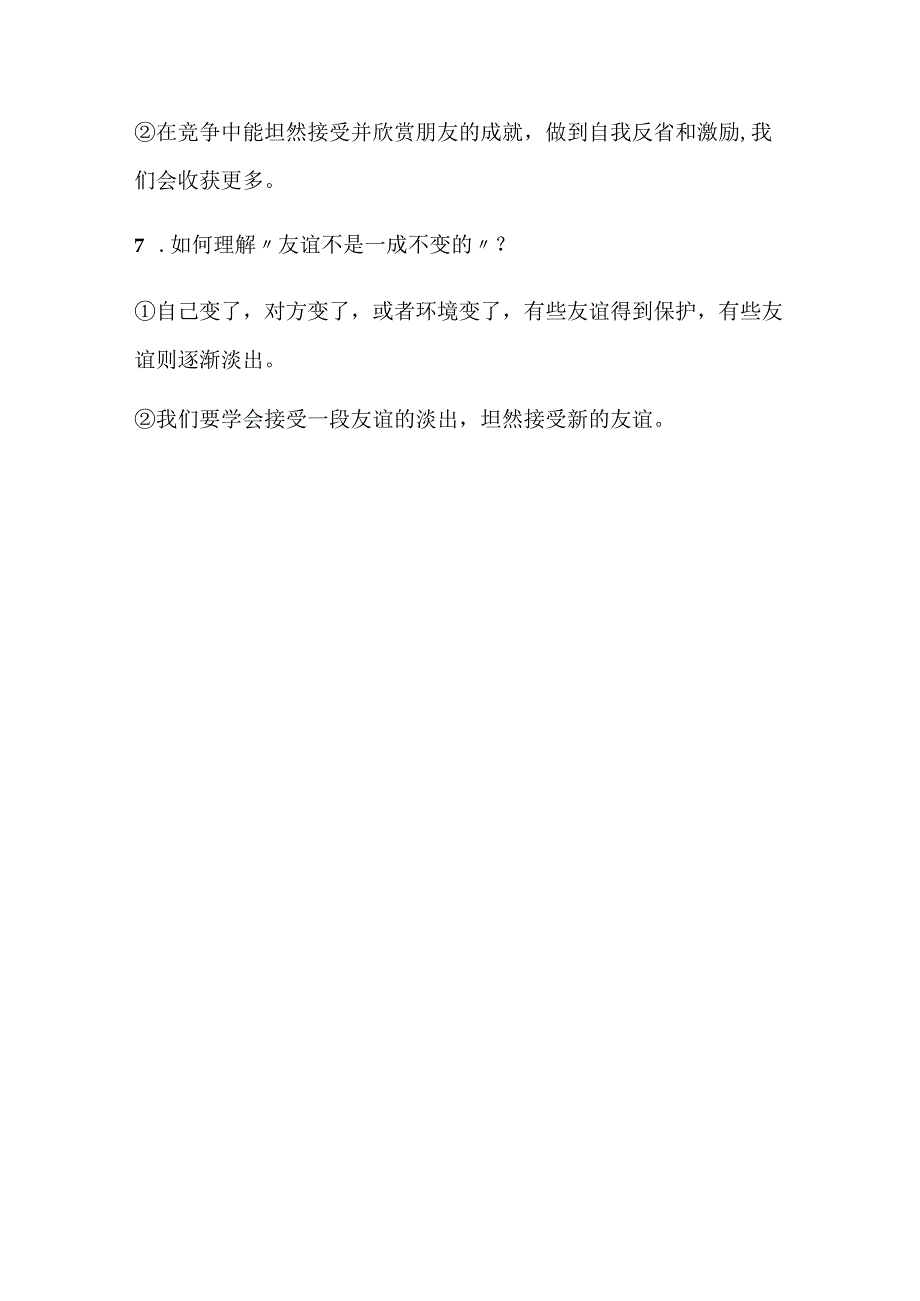 ②在竞争中能坦然接受并欣赏朋友的成就，做到自我反省和激励,我们会收获更多。

7 .如何理解〃友谊不是一成不变的〃？

①自己变了，对方变了，或者环境变了，有些友谊得到保护，有些友谊则逐渐淡出。

②我们要学会接受一段友谊的淡出，坦然接受新的友谊。